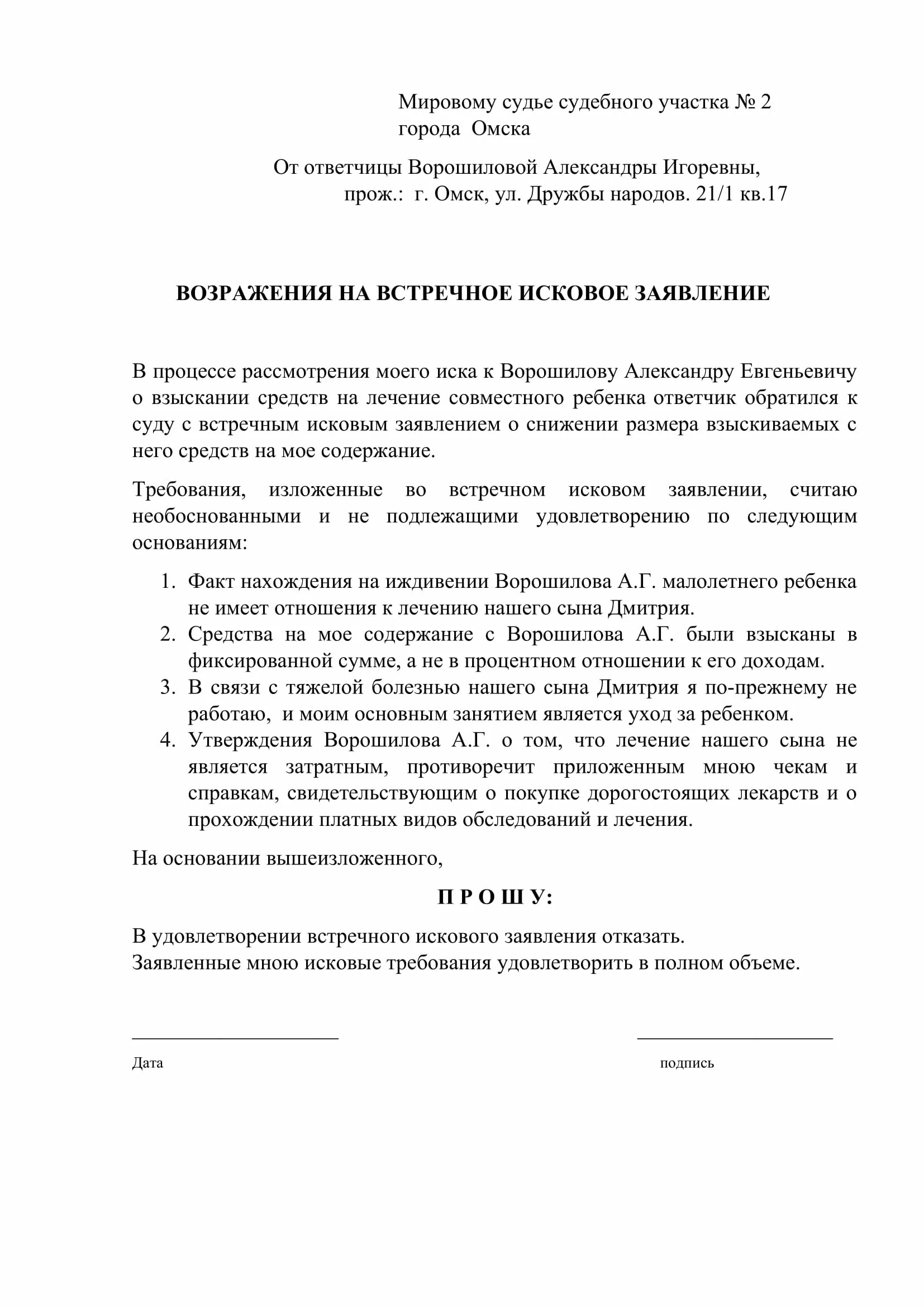 Мировому судье судебного участка № 2
города Омска

От ответчицы Ворошиловой Александры Игоревны,
прож.: г. Омск, ул. Дружбы народов. 21/1 кв.17

ВОЗРАЖЕНИЯ НА ВСТРЕЧНОЕ ИСКОВОЕ ЗАЯВЛЕНИЕ

В процессе рассмотрения моего иска к Ворошилову Александру Евгеньевичу о взыскании средств на лечение совместного ребенка ответчик обратился к суду с встречным исковым заявлением о снижении размера взыскиваемых с него средств на мое содержание.

Требования, изложенные во встречном исковом заявлении, считаю необоснованными и не подлежащими удовлетворению по следующим основаниям:

1. Факт нахождения на иждивении Ворошилова А.Г. малолетнего ребенка не имеет отношения к лечению нашего сына Дмитрия.
2. Средства на мое содержание с Ворошилова А.Г. были взысканы в фиксированной сумме, а не в процентном отношении к его доходам.
3. В связи с тяжелой болезнью нашего сына Дмитрия я по-прежнему не работаю, и моим основным занятием является уход за ребенком.
4. Утверждения Ворошилова А.Г. о том, что лечение нашего сына не является затратным, противоречит приложенным мною чекам и справкам, свидетельствующим о покупке дорогостоящих лекарств и о прохождении платных видов обследований и лечения.

На основании вышеизложенного,

П Р О Ш У:

В удовлетворении встречного искового заявления отказать.
Заявленные мною исковые требования удовлетворить в полном объеме.

Дата

подпись